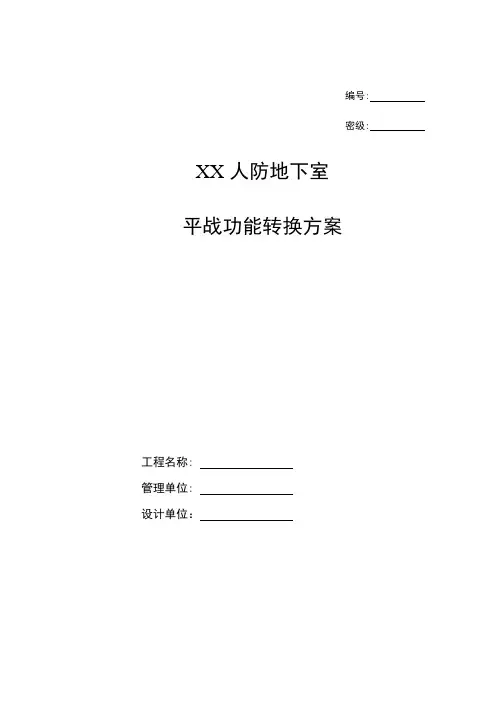 编号:____

密级:____

XX人防地下室

平战功能转换方案

工程名称:____

管理单位:____

设计单位:____